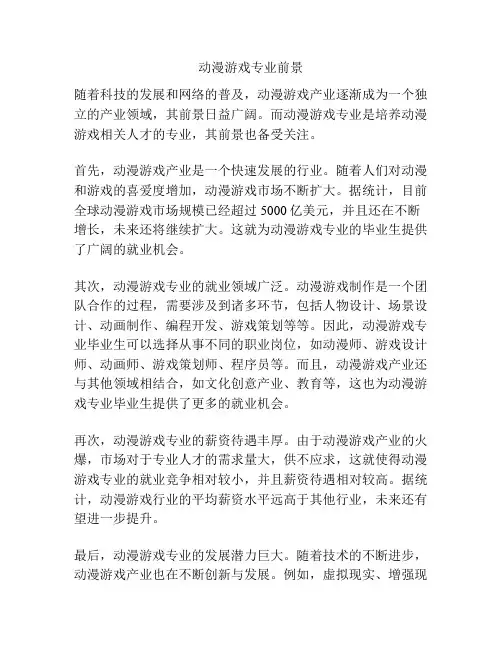 动漫游戏专业前景

随着科技的发展和网络的普及，动漫游戏产业逐渐成为一个独立的产业领域，其前景日益广阔。而动漫游戏专业是培养动漫游戏相关人才的专业，其前景也备受关注。

首先，动漫游戏产业是一个快速发展的行业。随着人们对动漫和游戏的喜爱度增加，动漫游戏市场不断扩大。据统计，目前全球动漫游戏市场规模已经超过 5000 亿美元，并且还在不断增长，未来还将继续扩大。这就为动漫游戏专业的毕业生提供了广阔的就业机会。

其次，动漫游戏专业的就业领域广泛。动漫游戏制作是一个团队合作的过程，需要涉及到诸多环节，包括人物设计、场景设计、动画制作、编程开发、游戏策划等等。因此，动漫游戏专业毕业生可以选择从事不同的职业岗位，如动漫师、游戏设计师、动画师、游戏策划师、程序员等。而且，动漫游戏产业还与其他领域相结合，如文化创意产业、教育等，这也为动漫游戏专业毕业生提供了更多的就业机会。

再次，动漫游戏专业的薪资待遇丰厚。由于动漫游戏产业的火爆，市场对于专业人才的需求量大，供不应求，这就使得动漫游戏专业的就业竞争相对较小，并且薪资待遇相对较高。据统计，动漫游戏行业的平均薪资水平远高于其他行业，未来还有望进一步提升。

最后，动漫游戏专业的发展潜力巨大。随着技术的不断进步，动漫游戏产业也在不断创新与发展。例如，虚拟现实、增强现